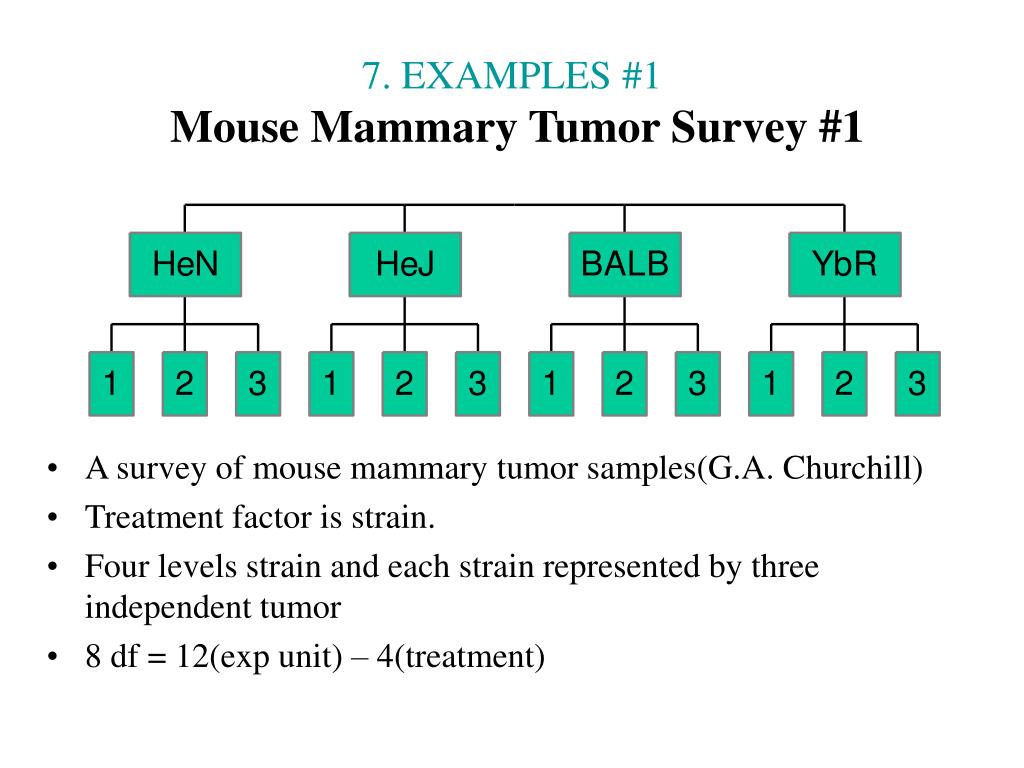 7. EXAMPLES #1
Mouse Mammary Tumor Survey #1

HeN HeJ BALB YbR

1 2 3 1 2 3 1 2 3 1 2 3

• A survey of mouse mammary tumor samples(G.A. Churchill)
• Treatment factor is strain.
• Four levels strain and each strain represented by three independent tumor
• 8 df = 12(exp unit) – 4(treatment)